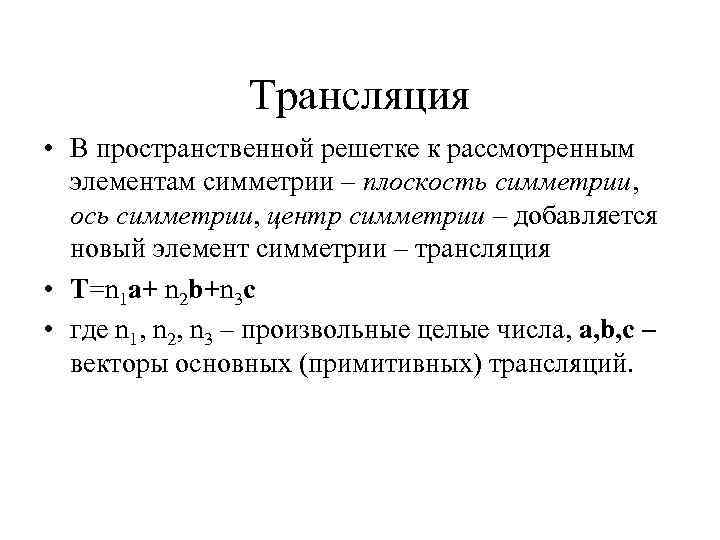 Трансляция

• В пространственной решетке к рассмотренным элементам симметрии – плоскость симметрии, ось симметрии, центр симметрии – добавляется новый элемент симметрии – трансляция

• $T=n_1a+ n_2b+n_3c$

• где $n_1$, $n_2$, $n_3$ – произвольные целые числа, a,b,c – векторы основных (примитивных) трансляций.